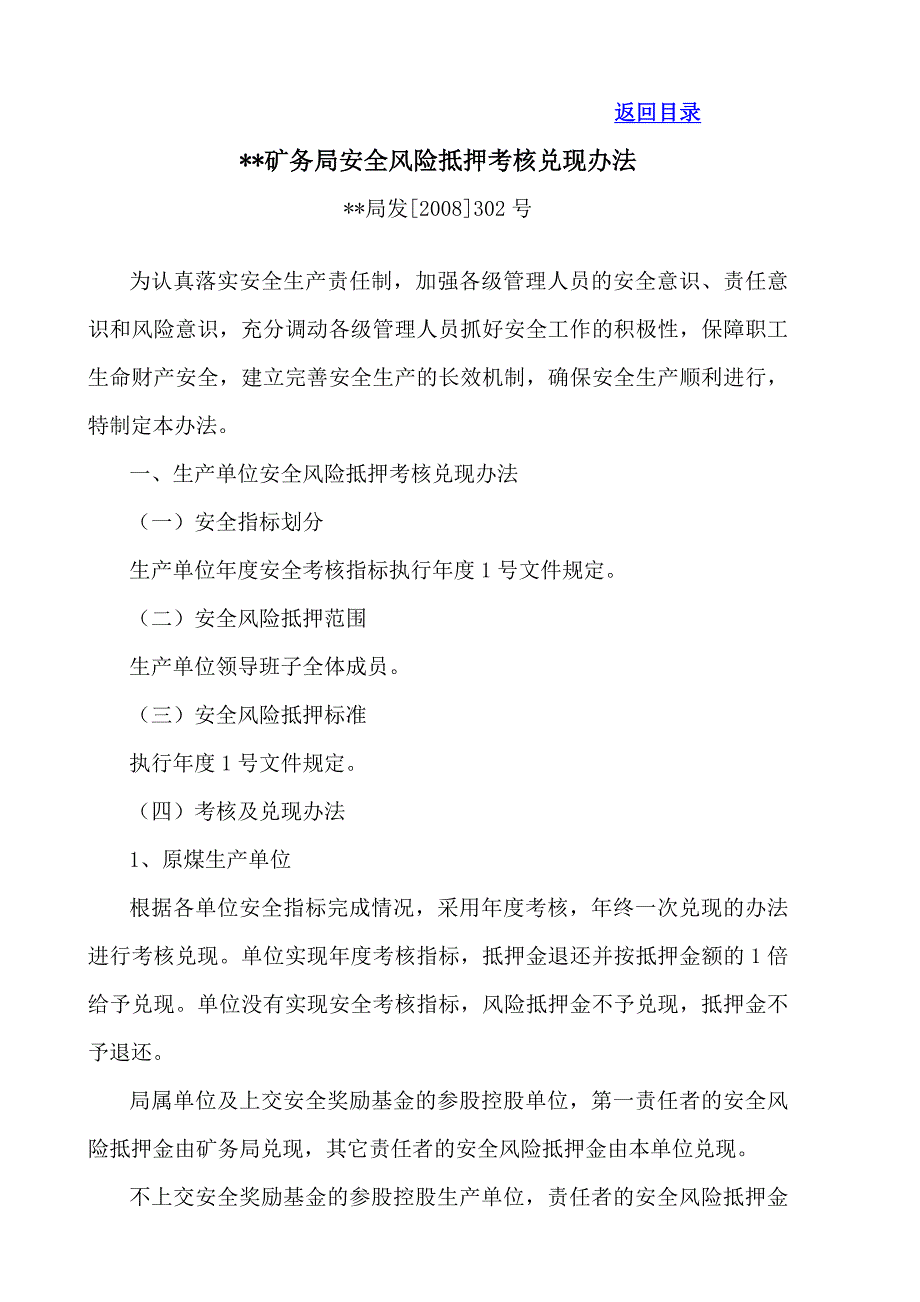 返回目录

**矿务局安全风险抵押考核兑现办法

**局发[2008]302 号

为认真落实安全生产责任制，加强各级管理人员的安全意识、责任意识和风险意识，充分调动各级管理人员抓好安全工作的积极性，保障职工生命财产安全，建立完善安全生产的长效机制，确保安全生产顺利进行，特制定本办法。

一、生产单位安全风险抵押考核兑现办法

（一）安全指标划分

生产单位年度安全考核指标执行年度 1 号文件规定。

（二）安全风险抵押范围

生产单位领导班子全体成员。

（三）安全风险抵押标准

执行年度 1 号文件规定。

（四）考核及兑现办法

1、原煤生产单位

根据各单位安全指标完成情况，采用年度考核，年终一次兑现的办法进行考核兑现。单位实现年度考核指标，抵押金退还并按抵押金额的 1 倍给予兑现。单位没有实现安全考核指标，风险抵押金不予兑现，抵押金不予退还。

局属单位及上交安全奖励基金的参股控股单位，第一责任者的安全风险抵押金由矿务局兑现，其它责任者的安全风险抵押金由本单位兑现。

不上交安全奖励基金的参股控股生产单位，责任者的安全风险抵押金